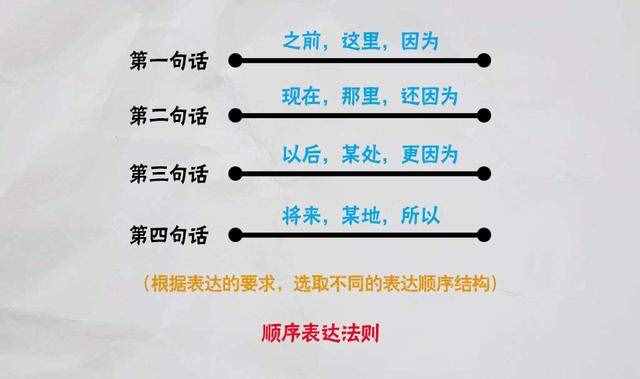 第一句话 之前，这里，因为

第二句话 现在，那里，还因为

第三句话 以后，某处，更因为

第四句话 将来，某地，所以

（根据表达的要求，选取不同的表达顺序结构）

顺序表达法则